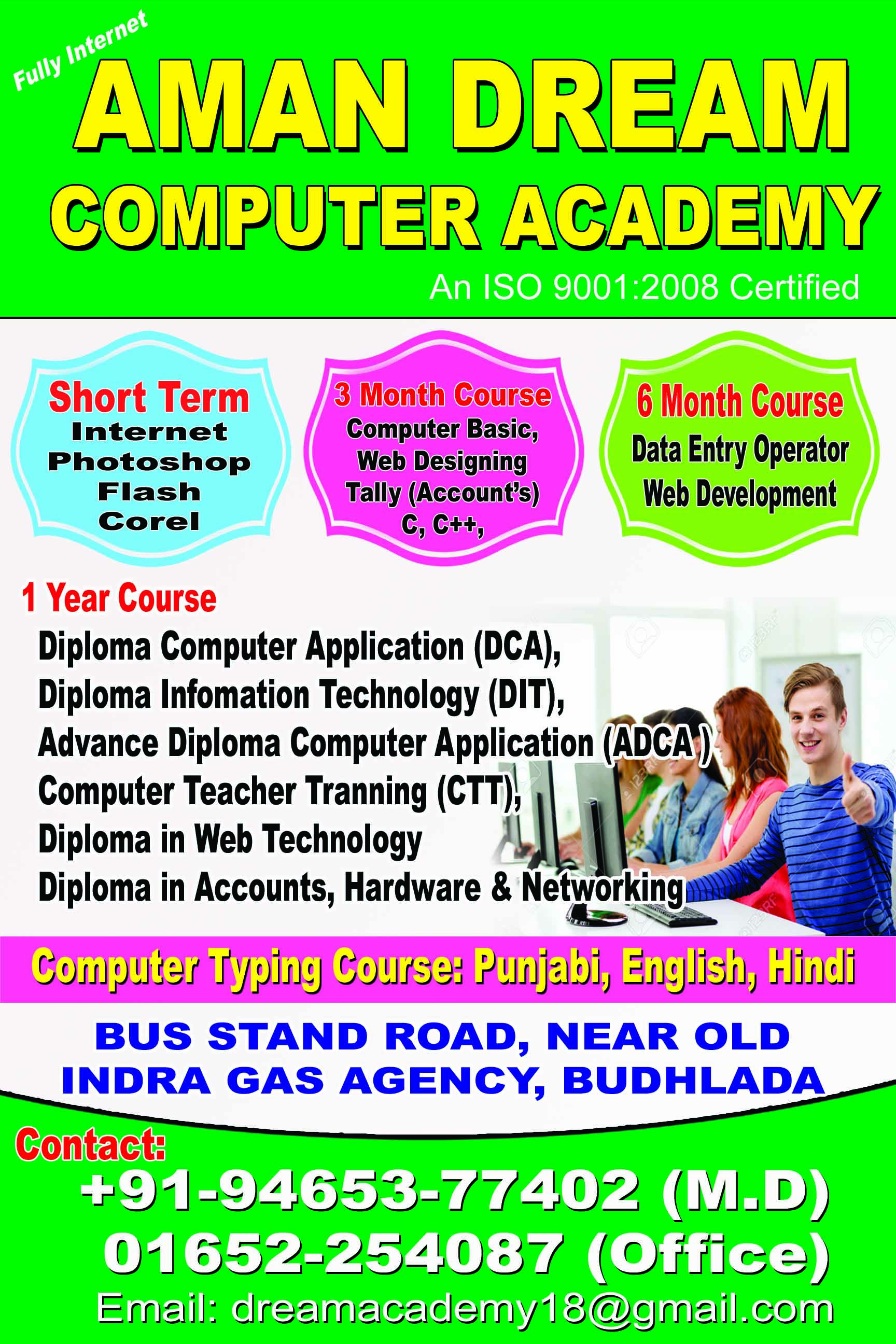 Fully Internet

AMAN DREAM
COMPUTER ACADEMY

An ISO 9001:2008 Certified

Short Term
Internet
Photoshop
Flash
Corel

3 Month Course
Computer Basic,
Web Designing
Tally (Account's)
C, C++,

6 Month Course
Data Entry Operator
Web Development

1 Year Course
Diploma Computer Application (DCA),
Diploma Infomation Technology (DIT),
Advance Diploma Computer Application (ADCA )
Computer Teacher Tranning (CTT),
Diploma in Web Technology
Diploma in Accounts, Hardware & Networking

Computer Typing Course: Punjabi, English, Hindi

BUS STAND ROAD, NEAR OLD
INDRA GAS AGENCY, BUDHLADA

Contact:
+91-94653-77402 (M.D)
01652-254087 (Office)
Email: dreamacademy18@gmail.com